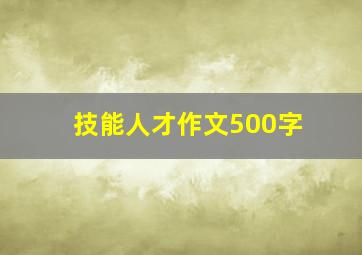 技能人才作文500字